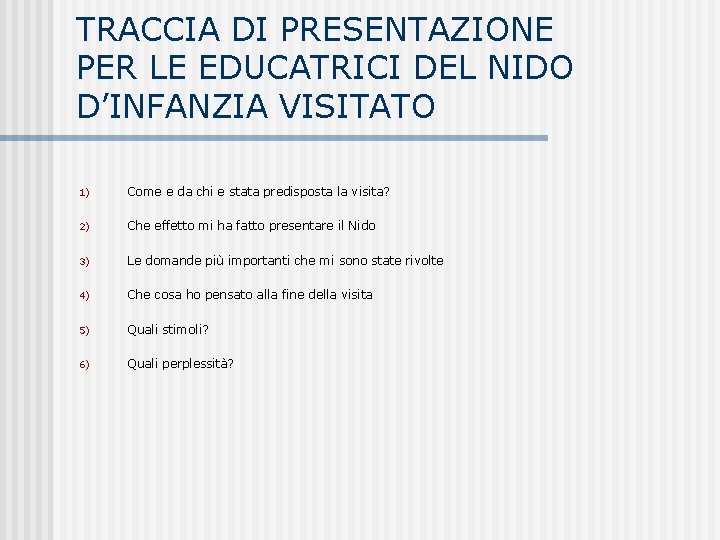 TRACCIA DI PRESENTAZIONE PER LE EDUCATRICI DEL NIDO D’INFANZIA VISITATO

1) Come e da chi e stata predisposta la visita?

2) Che effetto mi ha fatto presentare il Nido

3) Le domande più importanti che mi sono state rivolte

4) Che cosa ho pensato alla fine della visita

5) Quali stimoli?

6) Quali perplessità?